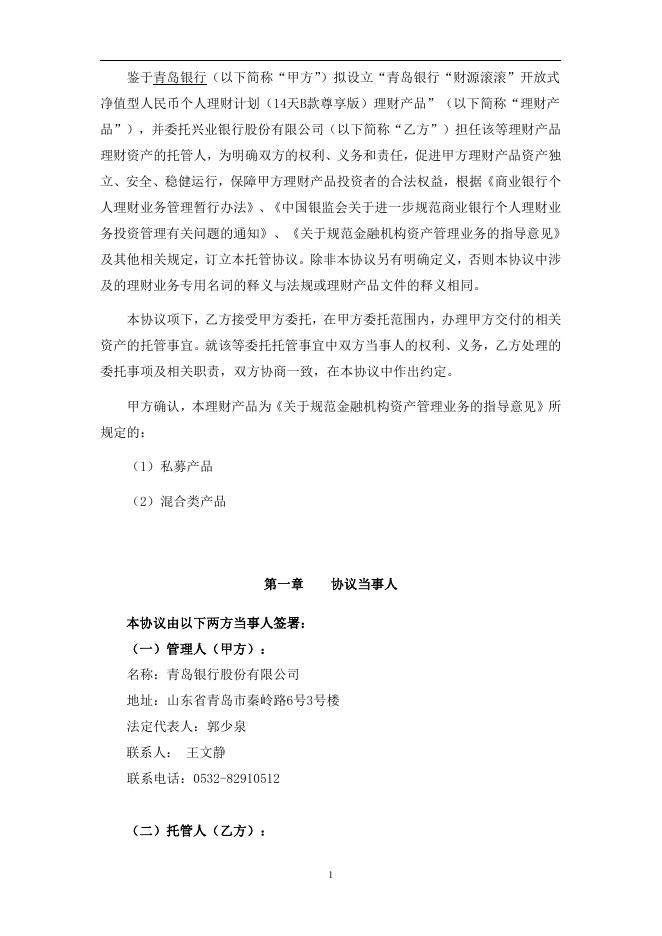 鉴于青岛银行（以下简称“甲方”）拟设立“青岛银行“财源滚滚”开放式净值型人民币个人理财计划（14天B款尊享版）理财产品”（以下简称“理财产品”），并委托兴业银行股份有限公司（以下简称“乙方”）担任该等理财产品理财资产的托管人，为明确双方的权利、义务和责任，促进甲方理财产品资产独立、安全、稳健运行，保障甲方理财产品投资者的合法权益，根据《商业银行个人理财业务管理暂行办法》、《中国银监会关于进一步规范商业银行个人理财业务投资管理有关问题的通知》、《关于规范金融机构资产管理业务的指导意见》及其他相关规定，订立本托管协议。除非本协议另有明确定义，否则本协议中涉及的理财业务专用名词的释义与法规或理财产品文件的释义相同。

本协议项下，乙方接受甲方委托，在甲方委托范围内，办理甲方交付的相关资产的托管事宜。就该等委托托管事宜中双方当事人的权利、义务，乙方处理的委托事项及相关职责，双方协商一致，在本协议中作出约定。

甲方确认，本理财产品为《关于规范金融机构资产管理业务的指导意见》所规定的：

（1）私募产品

（2）混合类产品

第一章　　协议当事人

本协议由以下两方当事人签署：

（一）管理人（甲方）：

名称：青岛银行股份有限公司

地址：山东省青岛市秦岭路6号3号楼

法定代表人：郭少泉

联系人：　王文静

联系电话：0532-82910512

（二）托管人（乙方）：

1